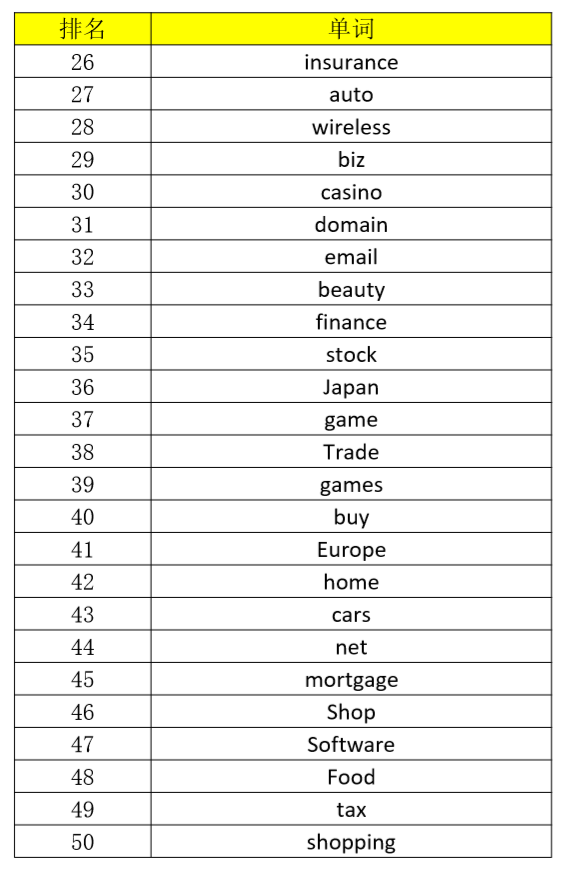 | 排名 | 单词 |
|---|---|
| 26 | insurance |
| 27 | auto |
| 28 | wireless |
| 29 | biz |
| 30 | casino |
| 31 | domain |
| 32 | email |
| 33 | beauty |
| 34 | finance |
| 35 | stock |
| 36 | Japan |
| 37 | game |
| 38 | Trade |
| 39 | games |
| 40 | buy |
| 41 | Europe |
| 42 | home |
| 43 | cars |
| 44 | net |
| 45 | mortgage |
| 46 | Shop |
| 47 | Software |
| 48 | Food |
| 49 | tax |
| 50 | shopping |